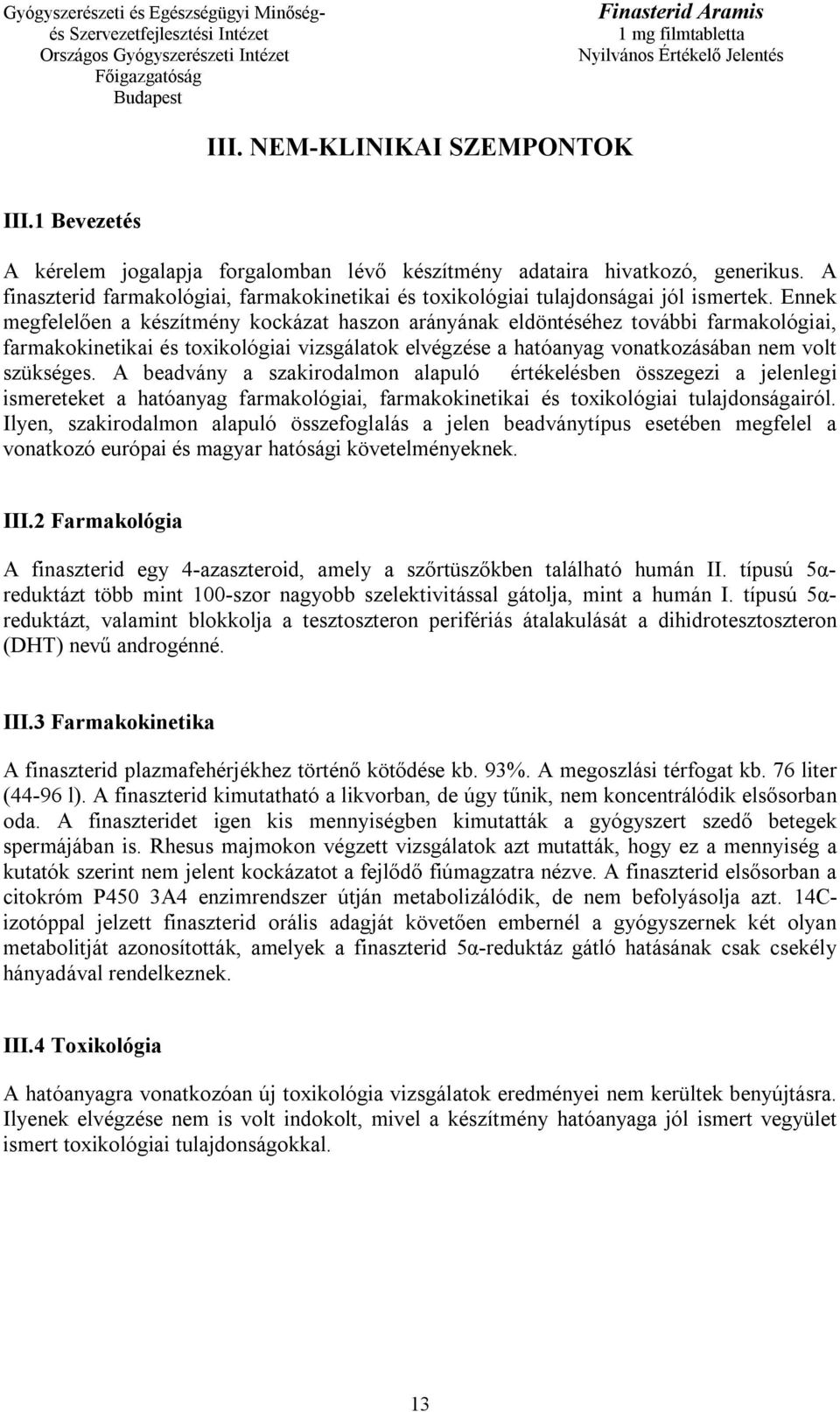 Gyógyszerészeti és Egészségügyi Minőség- és Szervezetfejlesztési Intézet
Országos Gyógyszerészeti Intézet
Főigazgatóság
Budapest

Finasterid Aramis
1 mg filmtabletta
Nyilvános Értékelő Jelentés

III. NEM-KLINIKAI SZEMPONTOK

III.1 Bevezetés

A kérelem jogalapja forgalomban lévő készítmény adataira hivatkozó, generikus. A finaszterid farmakológiai, farmakokinetikai és toxikológiai tulajdonságai jól ismertek. Ennek megfelelően a készítmény kockázat haszon arányának eldöntéséhez további farmakológiai, farmakokinetikai és toxikológiai vizsgálatok elvégzése a hatóanyag vonatkozásában nem volt szükséges. A beadvány a szakirodalmon alapuló értékelésben összegezi a jelenlegi ismereteket a hatóanyag farmakológiai, farmakokinetikai és toxikológiai tulajdonságairól. Ilyen, szakirodalmon alapuló összefoglalás a jelen beadványtípus esetében megfelel a vonatkozó európai és magyar hatósági követelményeknek.

III.2 Farmakológia

A finaszterid egy 4-azaszteroid, amely a szőrtüszőkben található humán II. típusú 5α-reduktázt több mint 100-szor nagyobb szelektivitással gátolja, mint a humán I. típusú 5α-reduktázt, valamint blokkolja a tesztoszteron perifériás átalakulását a dihidrotesztoszteron (DHT) nevű androgénné.

III.3 Farmakokinetika

A finaszterid plazmafehérjékhez történő kötődése kb. 93%. A megoszlási térfogat kb. 76 liter (44-96 l). A finaszterid kimutatható a likvorban, de úgy tűnik, nem koncentrálódik elsősorban oda. A finaszteridet igen kis mennyiségben kimutatták a gyógyszert szedő betegek spermájában is. Rhesus majmokon végzett vizsgálatok azt mutatták, hogy ez a mennyiség a kutatók szerint nem jelent kockázatot a fejlődő fiúmagzatra nézve. A finaszterid elsősorban a citokróm P450 3A4 enzimrendszer útján metabolizálódik, de nem befolyásolja azt. 14C-izotóppal jelzett finaszterid orális adagját követően embernél a gyógyszernek két olyan metabolitját azonosították, amelyek a finaszterid 5α-reduktáz gátló hatásának csak csekély hányadával rendelkeznek.

III.4 Toxikológia

A hatóanyagra vonatkozóan új toxikológia vizsgálatok eredményei nem kerültek benyújtásra. Ilyenek elvégzése nem is volt indokolt, mivel a készítmény hatóanyaga jól ismert vegyület ismert toxikológiai tulajdonságokkal.

13